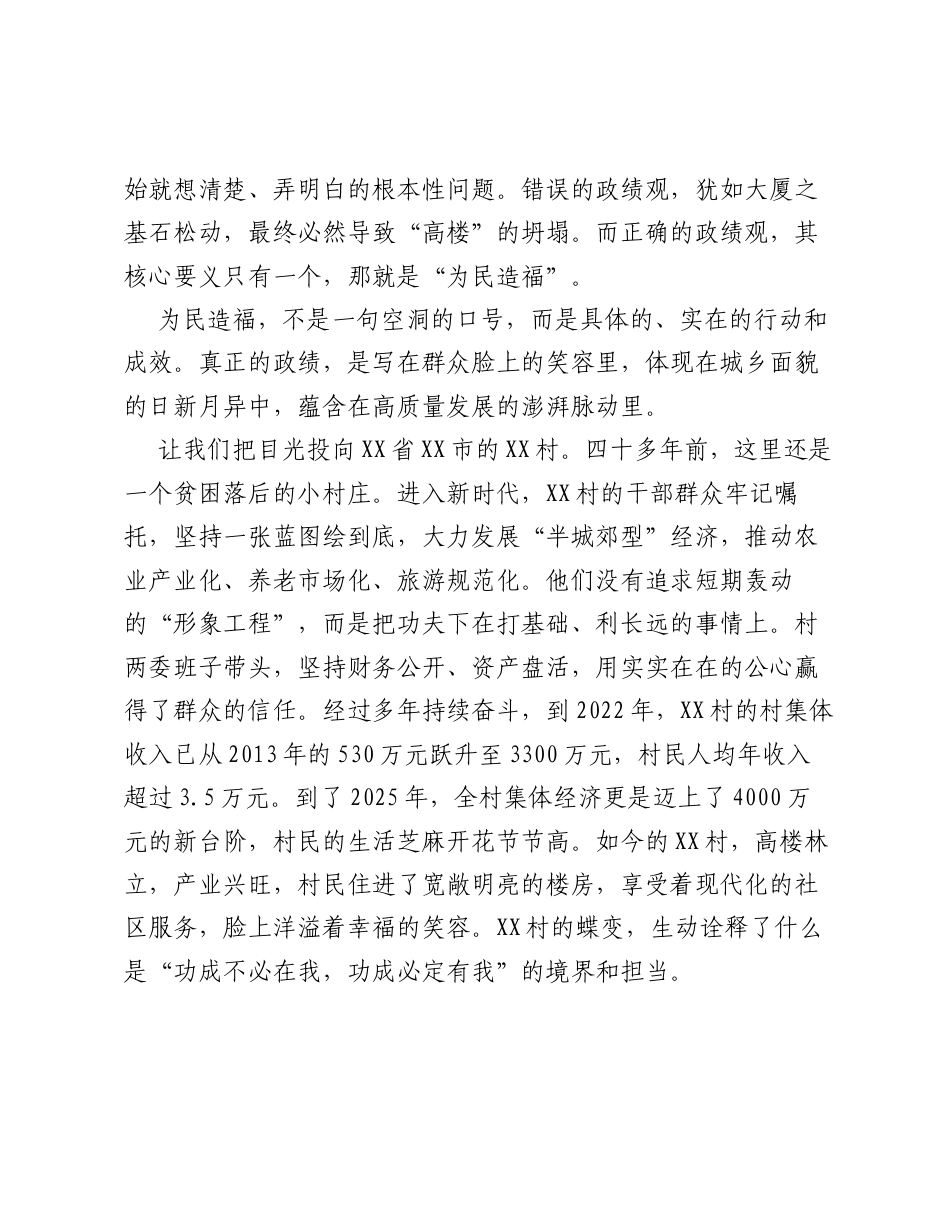 始就想清楚、弄明白的根本性问题。错误的政绩观，犹如大厦之基石松动，最终必然导致“高楼”的坍塌。而正确的政绩观，其核心要义只有一个，那就是“为民造福”。

为民造福，不是一句空洞的口号，而是具体的、实在的行动和成效。真正的政绩，是写在群众脸上的笑容里，体现在城乡面貌的日新月异中，蕴含在高质量发展的澎湃脉动里。

让我们把目光投向XX省XX市的XX村。四十多年前，这里还是一个贫困落后的小村庄。进入新时代，XX村的干部群众牢记嘱托，坚持一张蓝图绘到底，大力发展“半城郊型”经济，推动农业产业化、养老市场化、旅游规范化。他们没有追求短期轰动的“形象工程”，而是把功夫下在打基础、利长远的事情上。村两委班子带头，坚持财务公开、资产盘活，用实实在在的公心赢得了群众的信任。经过多年持续奋斗，到2022年，XX村的村集体收入已从2013年的530万元跃升至3300万元，村民人均年收入超过3.5万元。到了2025年，全村集体经济更是迈上了4000万元的新台阶，村民的生活芝麻开花节节高。如今的XX村，高楼林立，产业兴旺，村民住进了宽敞明亮的楼房，享受着现代化的社区服务，脸上洋溢着幸福的笑容。XX村的蝶变，生动诠释了什么是“功成不必在我，功成必定有我”的境界和担当。